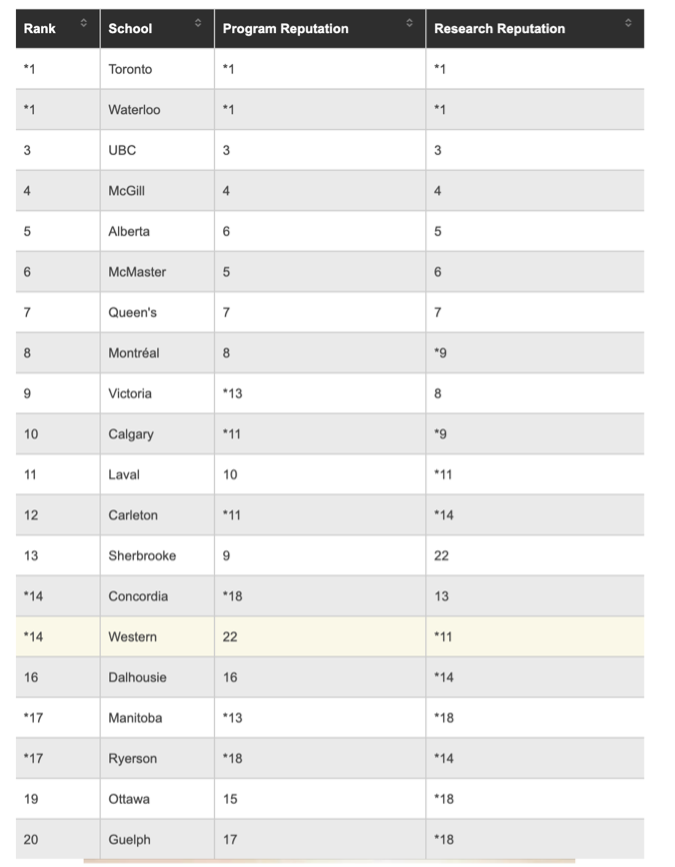 | Rank | School | Program Reputation | Research Reputation |
|---|---|---|---|
| *1 | Toronto | *1 | *1 |
| *1 | Waterloo | *1 | *1 |
| 3 | UBC | 3 | 3 |
| 4 | McGill | 4 | 4 |
| 5 | Alberta | 6 | 5 |
| 6 | McMaster | 5 | 6 |
| 7 | Queen's | 7 | 7 |
| 8 | Montréal | 8 | *9 |
| 9 | Victoria | *13 | 8 |
| 10 | Calgary | *11 | *9 |
| 11 | Laval | 10 | *11 |
| 12 | Carleton | *11 | *14 |
| 13 | Sherbrooke | 9 | 22 |
| *14 | Concordia | *18 | 13 |
| *14 | Western | 22 | *11 |
| 16 | Dalhousie | 16 | *14 |
| *17 | Manitoba | *13 | *18 |
| *17 | Ryerson | *18 | *14 |
| 19 | Ottawa | 15 | *18 |
| 20 | Guelph | 17 | *18 |